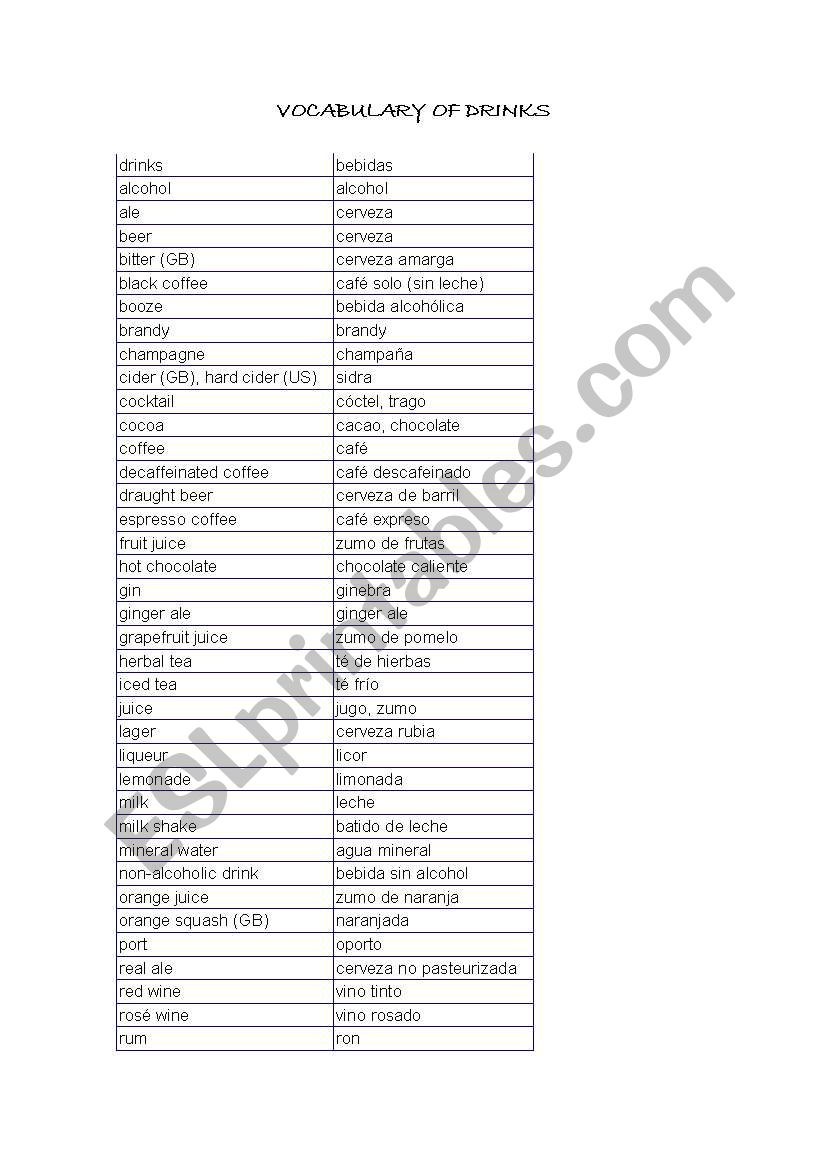 VOCABULARY OF DRINKS

| drinks | bebidas |
|---|---|
| alcohol | alcohol |
| ale | cerveza |
| beer | cerveza |
| bitter (GB) | cerveza amarga |
| black coffee | café solo (sin leche) |
| booze | bebida alcohólica |
| brandy | brandy |
| champagne | champaña |
| cider (GB), hard cider (US) | sidra |
| cocktail | cóctel, trago |
| cocoa | cacao, chocolate |
| coffee | café |
| decaffeinated coffee | café descafeinado |
| draught beer | cerveza de barril |
| espresso coffee | café expreso |
| fruit juice | zumo de frutas |
| hot chocolate | chocolate caliente |
| gin | ginebra |
| ginger ale | ginger ale |
| grapefruit juice | zumo de pomelo |
| herbal tea | té de hierbas |
| iced tea | té frío |
| juice | jugo, zumo |
| lager | cerveza rubia |
| liqueur | licor |
| lemonade | limonada |
| milk | leche |
| milk shake | batido de leche |
| mineral water | agua mineral |
| non-alcoholic drink | bebida sin alcohol |
| orange juice | zumo de naranja |
| orange squash (GB) | naranjada |
| port | oporto |
| real ale | cerveza no pasteurizada |
| red wine | vino tinto |
| rosé wine | vino rosado |
| rum | ron |

ESLprintables.com